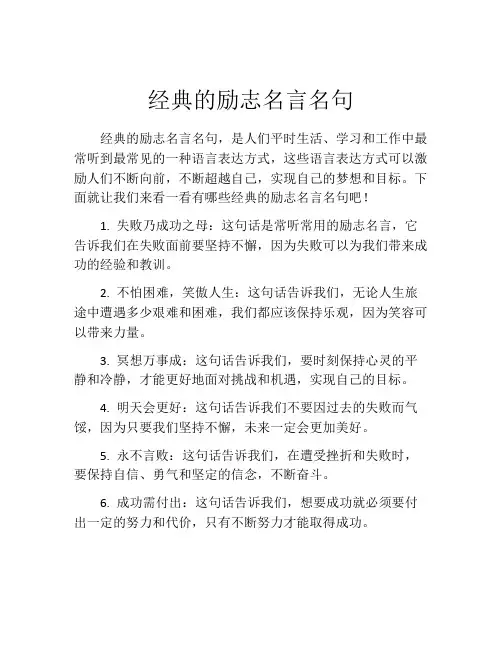 经典的励志名言名句

经典的励志名言名句，是人们平时生活、学习和工作中最常听到最常见的一种语言表达方式，这些语言表达方式可以激励人们不断向前，不断超越自己，实现自己的梦想和目标。下面就让我们来看一看有哪些经典的励志名言名句吧！

1. 失败乃成功之母：这句话是常听常用的励志名言，它告诉我们在失败面前要坚持不懈，因为失败可以为我们带来成功的经验和教训。

2. 不怕困难，笑傲人生：这句话告诉我们，无论人生旅途中遭遇多少艰难和困难，我们都应该保持乐观，因为笑容可以带来力量。

3. 冥想万事成：这句话告诉我们，要时刻保持心灵的平静和冷静，才能更好地面对挑战和机遇，实现自己的目标。

4. 明天会更好：这句话告诉我们不要因过去的失败而气馁，因为只要我们坚持不懈，未来一定会更加美好。

5. 永不言败：这句话告诉我们，在遭受挫折和失败时，要保持自信、勇气和坚定的信念，不断奋斗。

6. 成功需付出：这句话告诉我们，想要成功就必须要付出一定的努力和代价，只有不断努力才能取得成功。